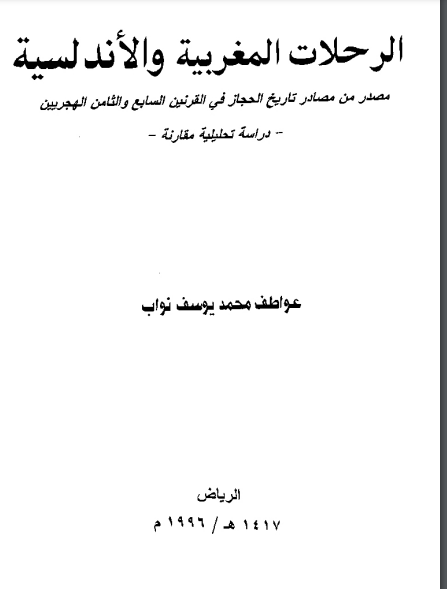 الرحلات المغربية والأندلسية

مصدر من مصادر تاريخ الحجاز في القرنين السابع والثامن الهجريين

- دراسة تحليلية مقارنة -

عواطف محمد يوسف نواب

الرياض

١٤١٧ هـ / ١٩٩٦ م